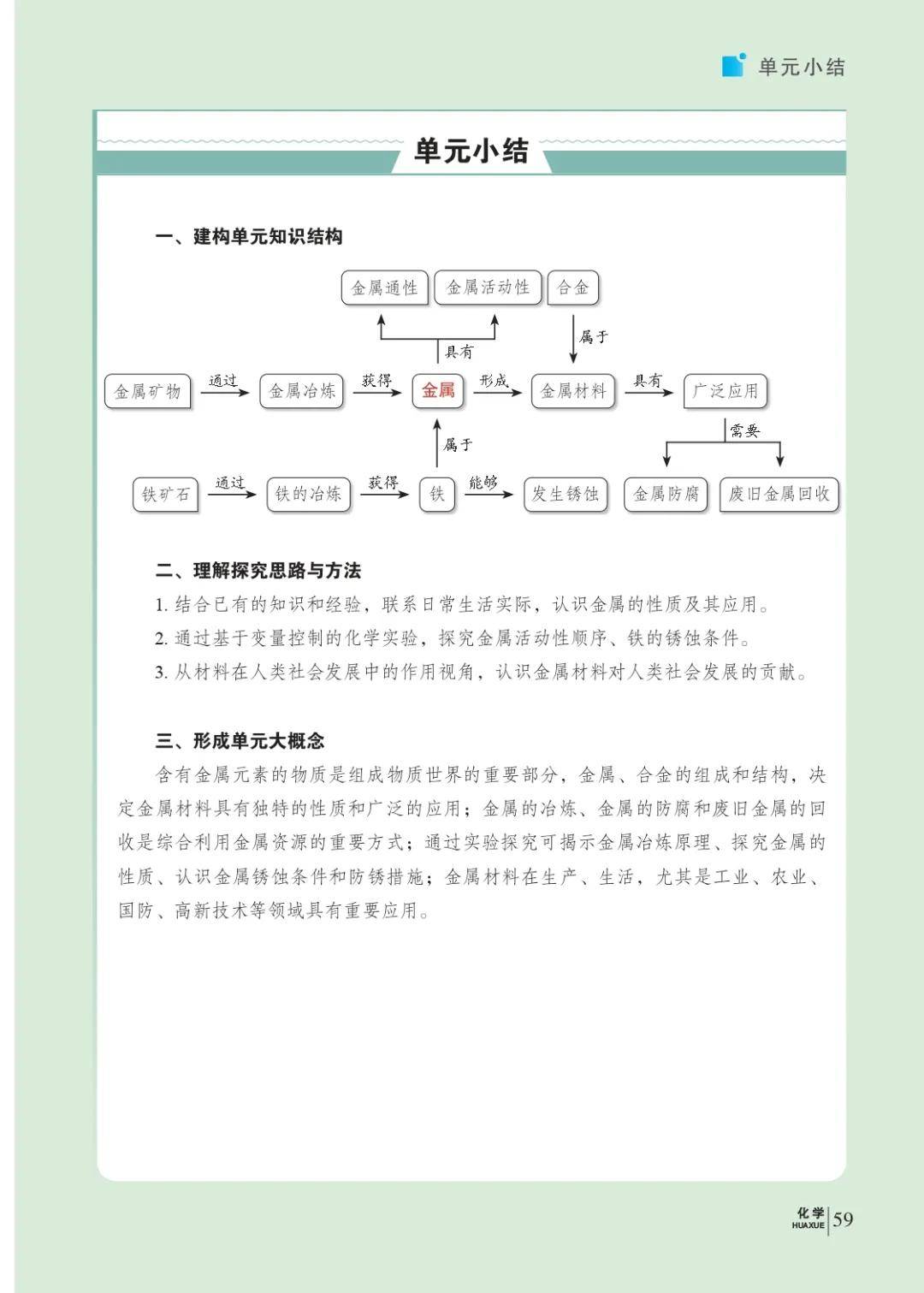 单元小结

单元小结

一、建构单元知识结构

金属通性
金属活动性
合金
具有
属于
金属矿物
通过
金属冶炼
获得
金属
形成
金属材料
具有
广泛应用
属于
需要
铁矿石
通过
铁的冶炼
获得
铁
能够
发生锈蚀
金属防腐
废旧金属回收

二、理解探究思路与方法

1. 结合已有的知识和经验，联系日常生活实际，认识金属的性质及其应用。

2. 通过基于变量控制的化学实验，探究金属活动性顺序、铁的锈蚀条件。

3. 从材料在人类社会发展中的作用视角，认识金属材料对人类社会发展的贡献。

三、形成单元大概念

含有金属元素的物质是组成物质世界的重要部分，金属、合金的组成和结构，决定金属材料具有独特的性质和广泛的应用；金属的冶炼、金属的防腐和废旧金属的回收是综合利用金属资源的重要方式；通过实验探究可揭示金属冶炼原理、探究金属的性质、认识金属锈蚀条件和防锈措施；金属材料在生产、生活，尤其是工业、农业、国防、高新技术等领域具有重要应用。

化学 HUAXUE 59